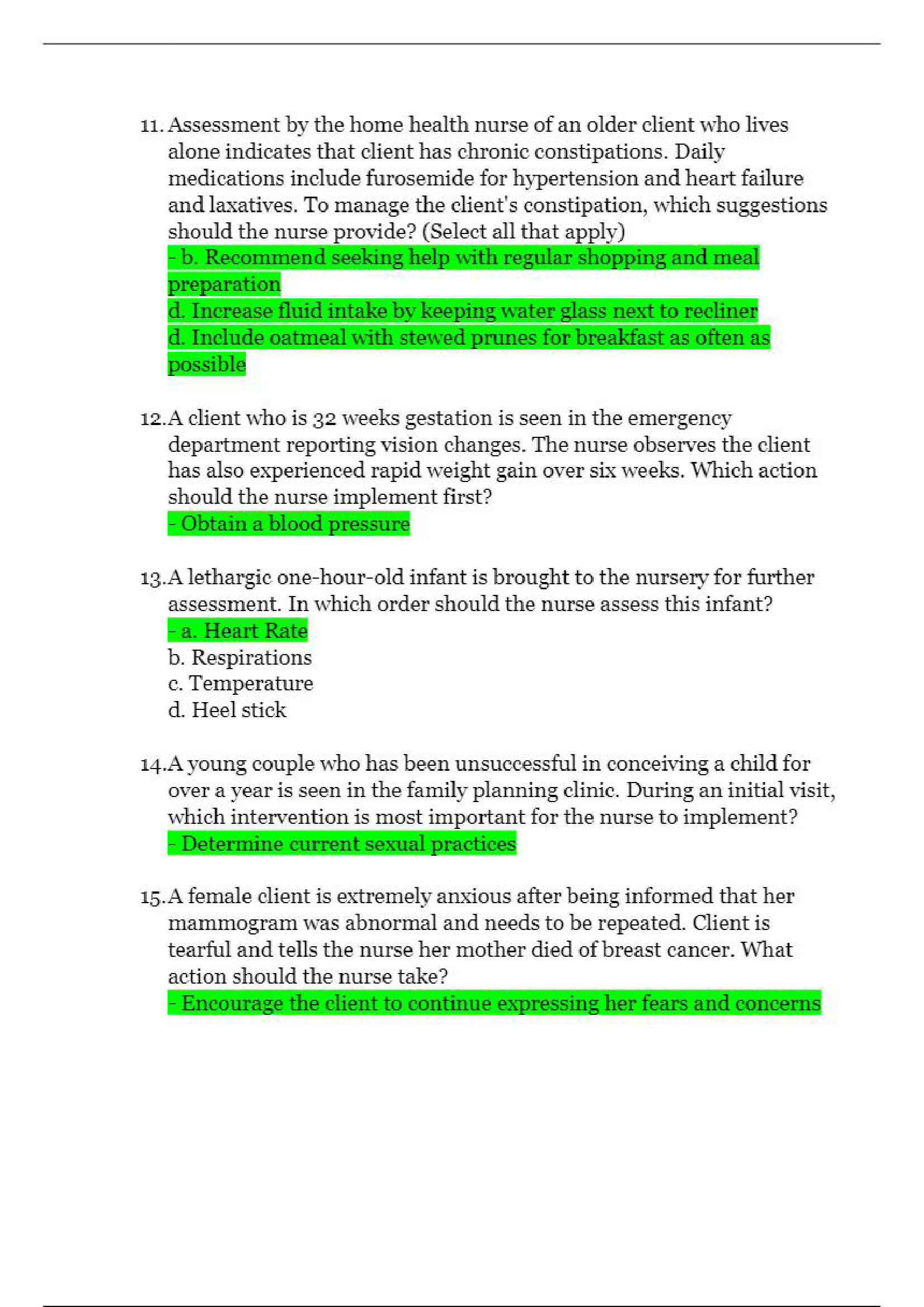 11. Assessment by the home health nurse of an older client who lives alone indicates that client has chronic constipations. Daily medications include furosemide for hypertension and heart failure and laxatives. To manage the client's constipation, which suggestions should the nurse provide? (Select all that apply)
- b. Recommend seeking help with regular shopping and meal preparation
d. Increase fluid intake by keeping water glass next to recliner
d. Include oatmeal with stewed prunes for breakfast as often as possible

12. A client who is 32 weeks gestation is seen in the emergency department reporting vision changes. The nurse observes the client has also experienced rapid weight gain over six weeks. Which action should the nurse implement first?
- Obtain a blood pressure

13. A lethargic one-hour-old infant is brought to the nursery for further assessment. In which order should the nurse assess this infant?
- a. Heart Rate
b. Respirations
c. Temperature
d. Heel stick

14. A young couple who has been unsuccessful in conceiving a child for over a year is seen in the family planning clinic. During an initial visit, which intervention is most important for the nurse to implement?
- Determine current sexual practices

15. A female client is extremely anxious after being informed that her mammogram was abnormal and needs to be repeated. Client is tearful and tells the nurse her mother died of breast cancer. What action should the nurse take?
- Encourage the client to continue expressing her fears and concerns